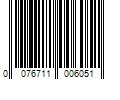 0 076711 006051